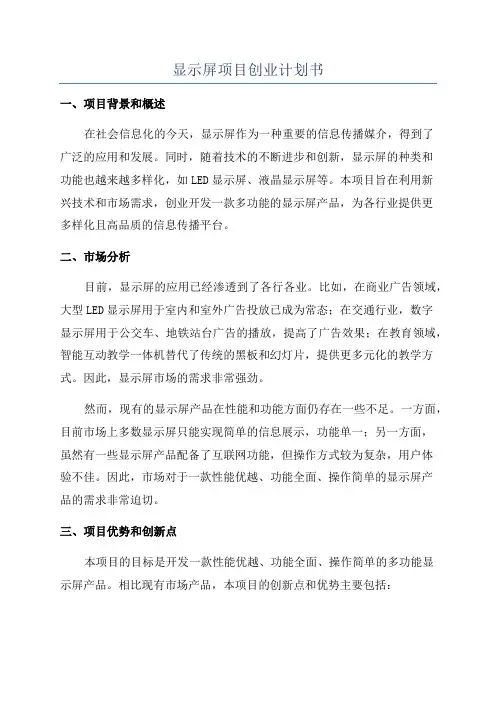 显示屏项目创业计划书

一、项目背景和概述

在社会信息化的今天，显示屏作为一种重要的信息传播媒介，得到了广泛的应用和发展。同时，随着技术的不断进步和创新，显示屏的种类和功能也越来越多样化，如LED显示屏、液晶显示屏等。本项目旨在利用新兴技术和市场需求，创业开发一款多功能的显示屏产品，为各行业提供更多样化且高品质的信息传播平台。

二、市场分析

目前，显示屏的应用已经渗透到了各行各业。比如，在商业广告领域，大型LED显示屏用于室内和室外广告投放已成为常态；在交通行业，数字显示屏用于公交车、地铁站台广告的播放，提高了广告效果；在教育领域，智能互动教学一体机替代了传统的黑板和幻灯片，提供更多元化的教学方式。因此，显示屏市场的需求非常强劲。

然而，现有的显示屏产品在性能和功能方面仍存在一些不足。一方面，目前市场上多数显示屏只能实现简单的信息展示，功能单一；另一方面，虽然有一些显示屏产品配备了互联网功能，但操作方式较为复杂，用户体验不佳。因此，市场对于一款性能优越、功能全面、操作简单的显示屏产品的需求非常迫切。

三、项目优势和创新点

本项目的目标是开发一款性能优越、功能全面、操作简单的多功能显示屏产品。相比现有市场产品，本项目的创新点和优势主要包括：